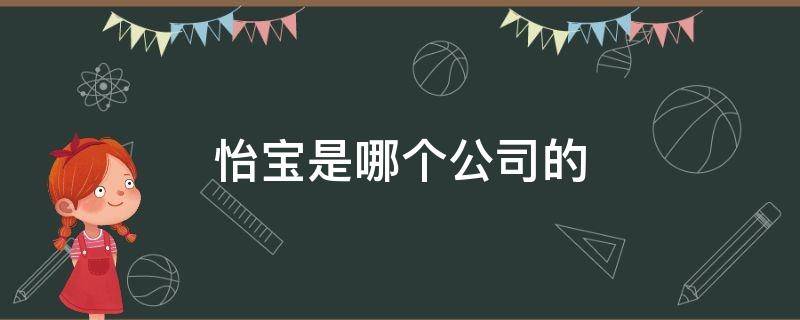 怡宝是哪个公司的